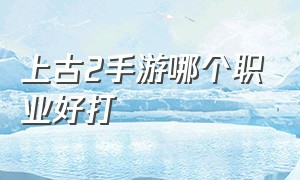 上古2手游哪个职业好打